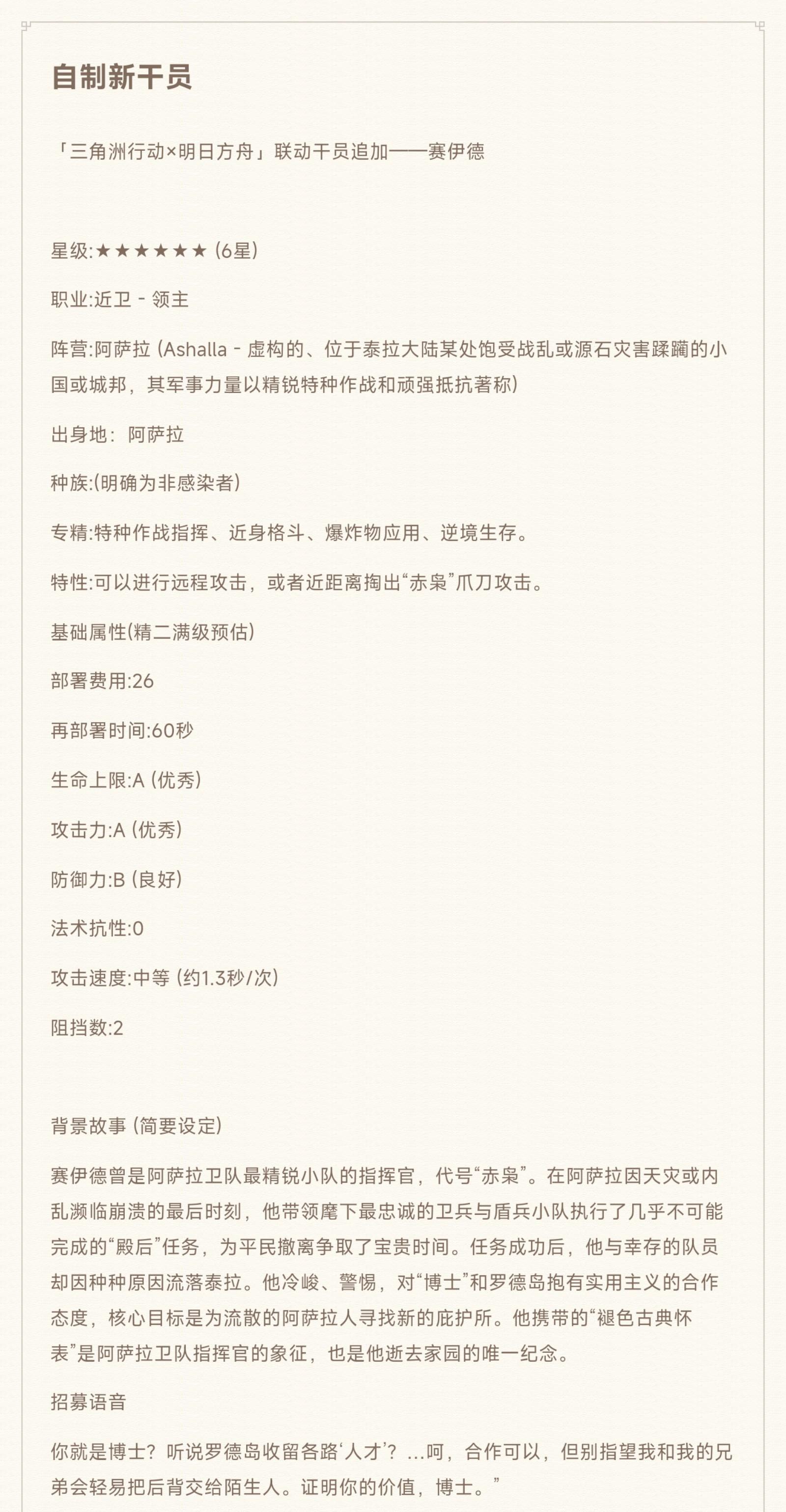 自制新干员

「三角洲行动×明日方舟」联动干员追加——赛伊德

星级:★★★★★★ (6星)

职业:近卫 - 领主

阵营:阿萨拉 (Ashalla - 虚构的、位于泰拉大陆某处饱受战乱或源石灾害蹂躏的小国或城邦，其军事力量以精锐特种作战和顽强抵抗著称)

出身地：阿萨拉

种族:(明确为非感染者)

专精:特种作战指挥、近身格斗、爆炸物应用、逆境生存。

特性:可以进行远程攻击，或者近距离掏出“赤枭”爪刀攻击。

基础属性(精二满级预估)

部署费用:26

再部署时间:60秒

生命上限:A (优秀)

攻击力:A (优秀)

防御力:B (良好)

法术抗性:0

攻击速度:中等 (约1.3秒/次)

阻挡数:2

背景故事 (简要设定)

赛伊德曾是阿萨拉卫队最精锐小队的指挥官，代号“赤枭”。在阿萨拉因天灾或内乱濒临崩溃的最后时刻，他带领麾下最忠诚的卫兵与盾兵小队执行了几乎不可能完成的“殿后”任务，为平民撤离争取了宝贵时间。任务成功后，他与幸存的队员却因种种原因流落泰拉。他冷峻、警惕，对“博士”和罗德岛抱有实用主义的合作态度，核心目标是为流散的阿萨拉人寻找新的庇护所。他携带的“褪色古典怀表”是阿萨拉卫队指挥官的象征，也是他逝去家园的唯一纪念。

招募语音

你就是博士？听说罗德岛收留各路‘人才’？...呵，合作可以，但别指望我和我的兄弟会轻易把后背交给陌生人。证明你的价值，博士。”